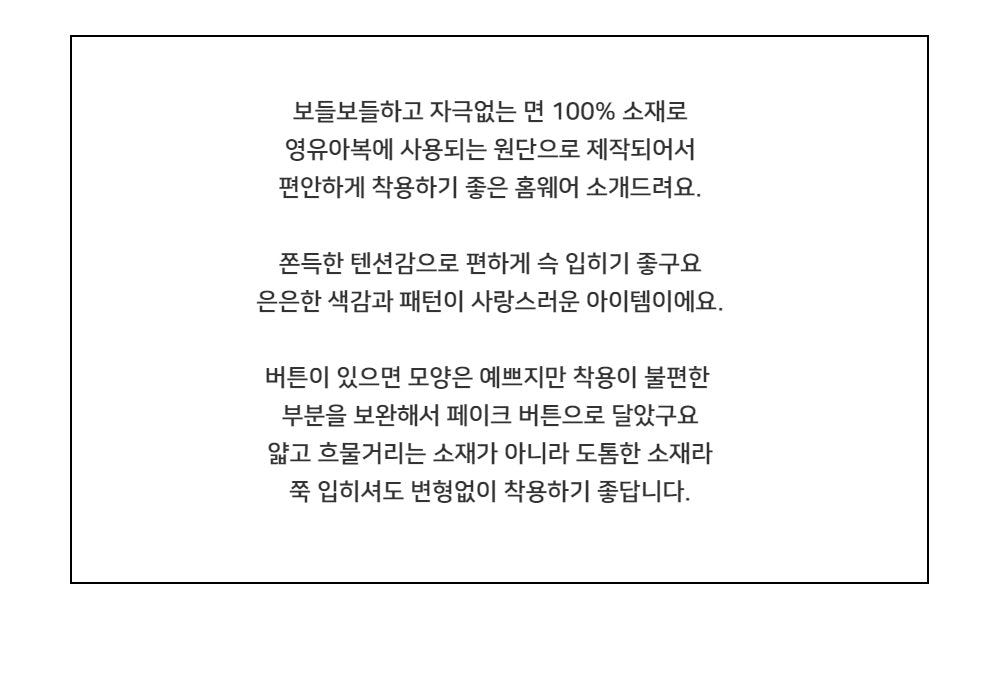 보들보들하고 자극없는 면 100% 소재로 영유아복에 사용되는 원단으로 제작되어서 편안하게 착용하기 좋은 홈웨어 소개드려요.

쫀득한 텐션감으로 편하게 슥 입히기 좋구요 은은한 색감과 패턴이 사랑스러운 아이템이에요.

버튼이 있으면 모양은 예쁘지만 착용이 불편한 부분을 보완해서 페이크 버튼으로 달았구요 얇고 흐물거리는 소재가 아니라 도톰한 소재라 쭉 입히셔도 변형없이 착용하기 좋답니다.